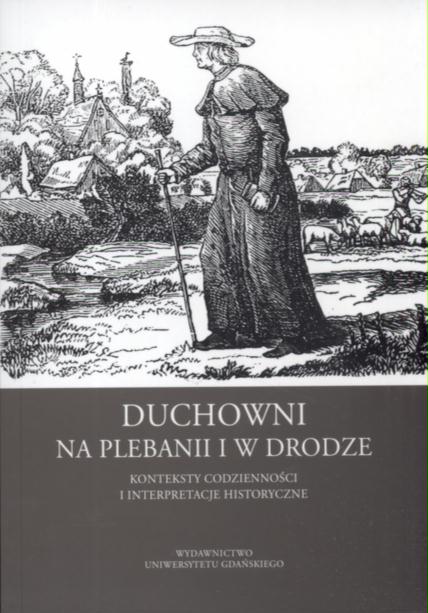 DUCHOWNI
NA PLEBANII I W DRODZE

KONTEKSTY CODZIENNOŚCI
I INTERPRETACJE HISTORYCZNE

WYDAWNICTWO
UNIWERSYTETU GDAŃSKIEGO